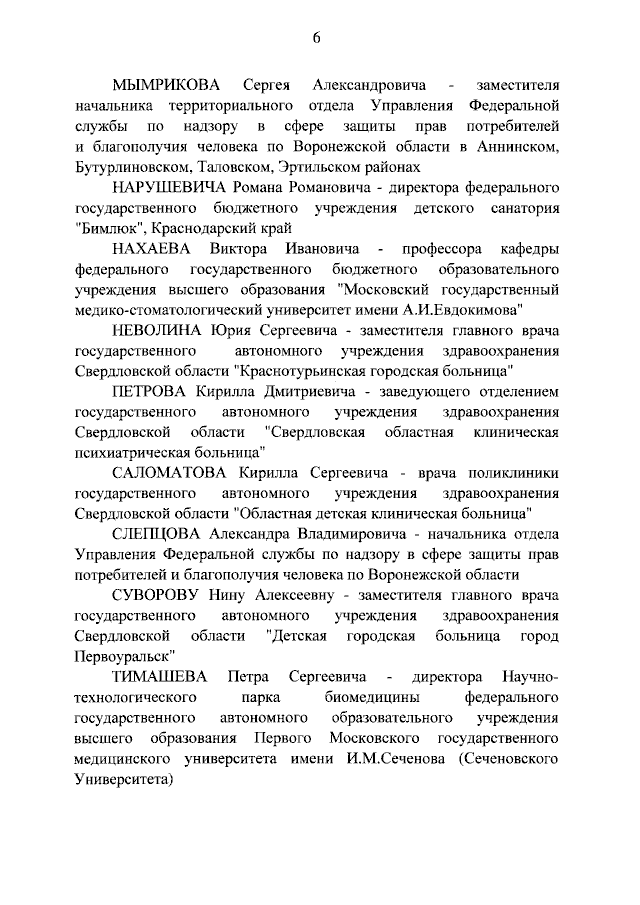 6

МЫМРИКОВА Сергея Александровича - заместителя начальника территориального отдела Управления Федеральной службы по надзору в сфере защиты прав потребителей и благополучия человека по Воронежской области в Аннинском, Бутурлиновском, Таловском, Эртильском районах

НАРУЩЕВИЧА Романа Романовича - директора федерального государственного бюджетного учреждения детского санатория "Бимлюк", Краснодарский край

НАХАЕВА Виктора Ивановича - профессора кафедры федерального государственного бюджетного образовательного учреждения высшего образования "Московский государственный медико-стоматологический университет имени А.И.Евдокимова"

НЕВОЛИНА Юрия Сергеевича - заместителя главного врача государственного автономного учреждения здравоохранения Свердловской области "Краснотурьинская городская больница"

ПЕТРОВА Кирилла Дмитриевича - заведующего отделением государственного автономного учреждения здравоохранения Свердловской области "Свердловская областная клиническая психиатрическая больница"

САЛОМАТОВА Кирилла Сергеевича - врача поликлиники государственного автономного учреждения здравоохранения Свердловской области "Областная детская клиническая больница"

СЛЕПЦОВА Александра Владимировича - начальника отдела Управления Федеральной службы по надзору в сфере защиты прав потребителей и благополучия человека по Воронежской области

СУВОРОВУ Нину Алексеевну - заместителя главного врача государственного автономного учреждения здравоохранения Свердловской области "Детская городская больница город Первоуральск"

ТИМАШЕВА Петра Сергеевича - директора Научно-технологического парка биомедицины федерального государственного автономного образовательного учреждения высшего образования Первого Московского государственного медицинского университета имени И.М.Сеченова (Сеченовского Университета)